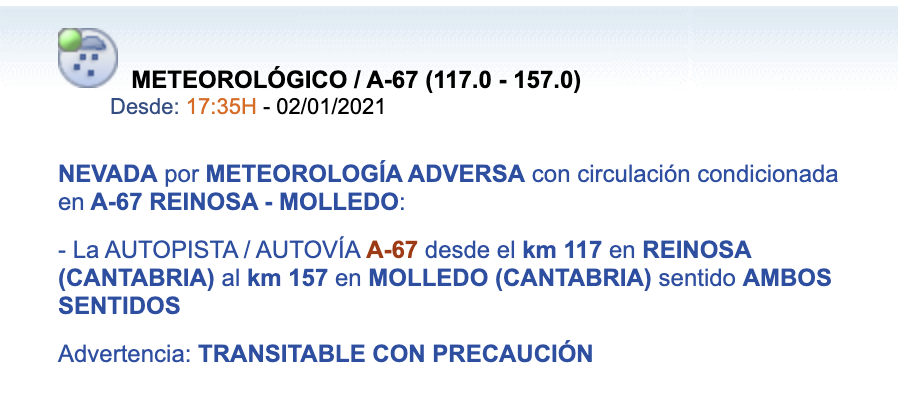 METEOROLÓGICO / A-67 (117.0 - 157.0)
Desde: 17:35H - 02/01/2021

NEVADA por METEOROLOGÍA ADVERSA con circulación condicionada en A-67 REINOSA - MOLLEDO:

- La AUTOPISTA / AUTOVÍA A-67 desde el km 117 en REINOSA (CANTABRIA) al km 157 en MOLLEDO (CANTABRIA) sentido AMBOS SENTIDOS

Advertencia: TRANSITABLE CON PRECAUCIÓN